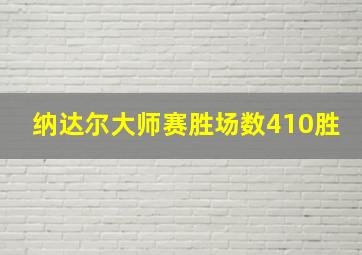 纳达尔大师赛胜场数410胜